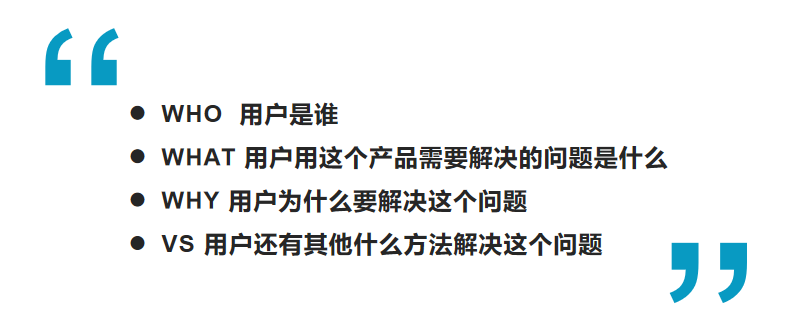 “

● WHO 用户是谁
● WHAT 用户用这个产品需要解决的问题是什么
● WHY 用户为什么要解决这个问题
● VS 用户还有其他什么方法解决这个问题

”